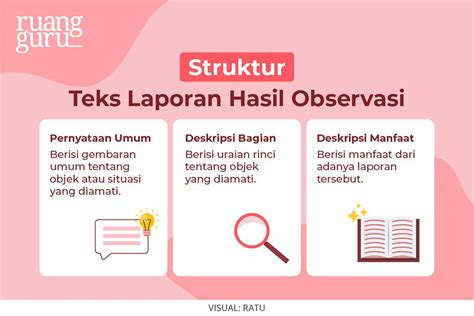 ruang guru

Struktur
Teks Laporan Hasil Observasi

Pernyataan Umum
Berisi gembaran umum tentang objek atau situasi yang diamati.

Deskripsi Bagian
Berisi uraian rinci tentang objek yang diamati.

Deskripsi Manfaat
Berisi manfaat dari adanya laporan tersebut.

VISUAL: RATU